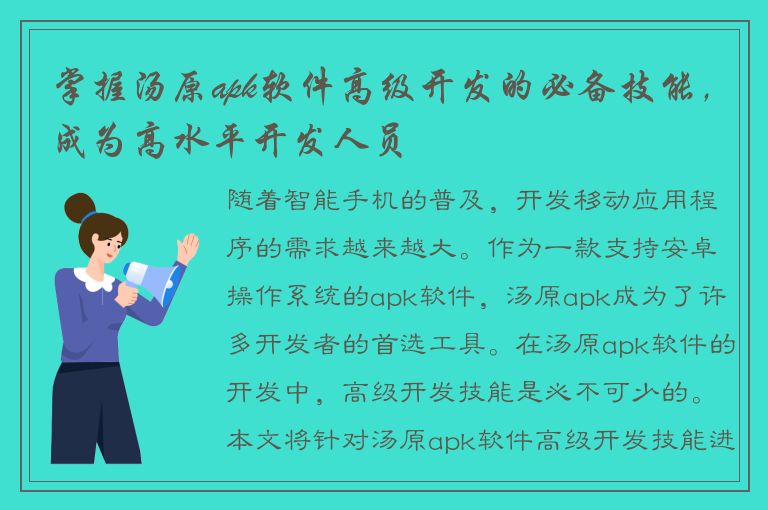 掌握汤原apk软件高级开发的必备技能，成为高水平开发人员

随着智能手机的普及，开发移动应用程序的需求越来越大。作为一款支持安卓操作系统的apk软件，汤原apk成为了许多开发者的首选工具。在汤原apk软件的开发中，高级开发技能是必不可少的。本文将针对汤原apk软件高级开发技能进